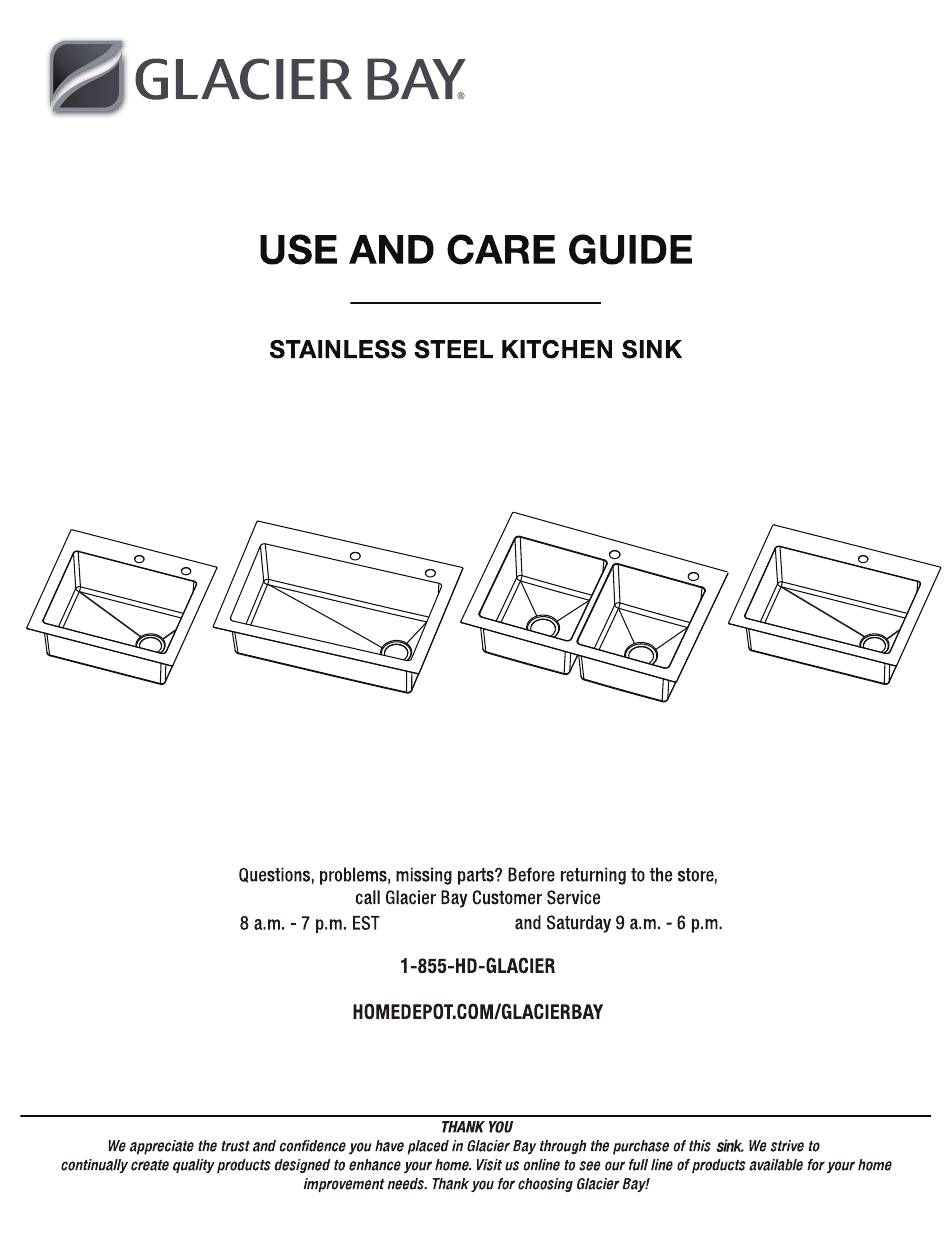 GLACIER BAY®

USE AND CARE GUIDE

STAINLESS STEEL KITCHEN SINK

Questions, problems, missing parts? Before returning to the store, call Glacier Bay Customer Service
8 a.m. - 7 p.m. EST and Saturday 9 a.m. - 6 p.m.

1-855-HD-GLACIER

HOMEDEPOT.COM/GLACIERBAY

THANK YOU
We appreciate the trust and confidence you have placed in Glacier Bay through the purchase of this sink. We strive to continually create quality products designed to enhance your home. Visit us online to see our full line of products available for your home improvement needs. Thank you for choosing Glacier Bay!